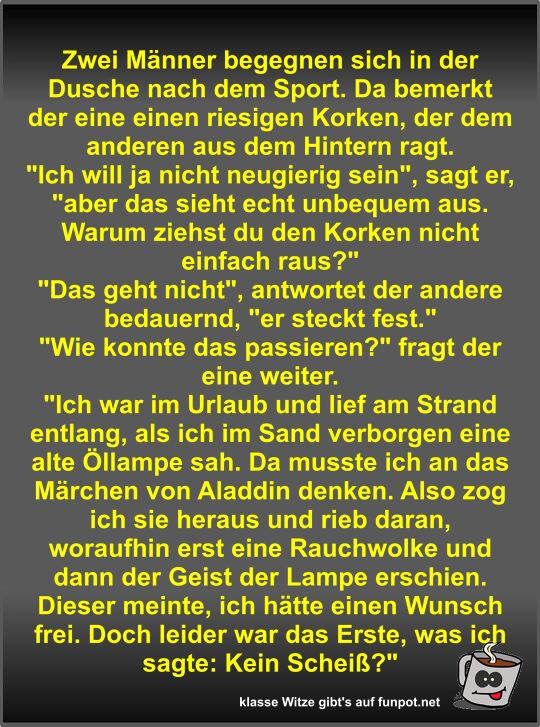 Zwei Männer begegnen sich in der Dusche nach dem Sport. Da bemerkt der eine einen riesigen Korken, der dem anderen aus dem Hintern ragt.
"Ich will ja nicht neugierig sein", sagt er, "aber das sieht echt unbequem aus. Warum ziehst du den Korken nicht einfach raus?"
"Das geht nicht", antwortet der andere bedauernd, "er steckt fest."
"Wie konnte das passieren?" fragt der eine weiter.
"Ich war im Urlaub und lief am Strand entlang, als ich im Sand verborgen eine alte Öllampe sah. Da musste ich an das Märchen von Aladdin denken. Also zog ich sie heraus und rieb daran, woraufhin erst eine Rauchwolke und dann der Geist der Lampe erschien. Dieser meinte, ich hätte einen Wunsch frei. Doch leider war das Erste, was ich sagte: Kein Scheiß?"

klasse Witze gibt's auf funpot.net